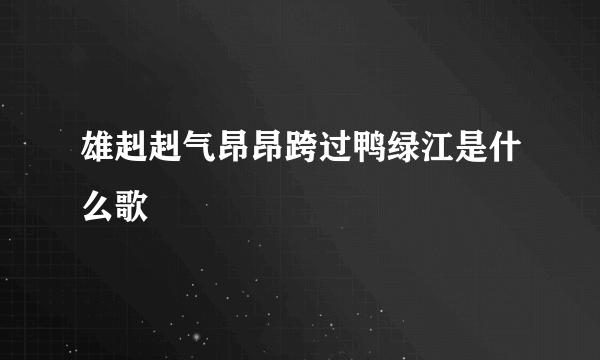 雄赳赳气昂昂跨过鸭绿江是什么歌